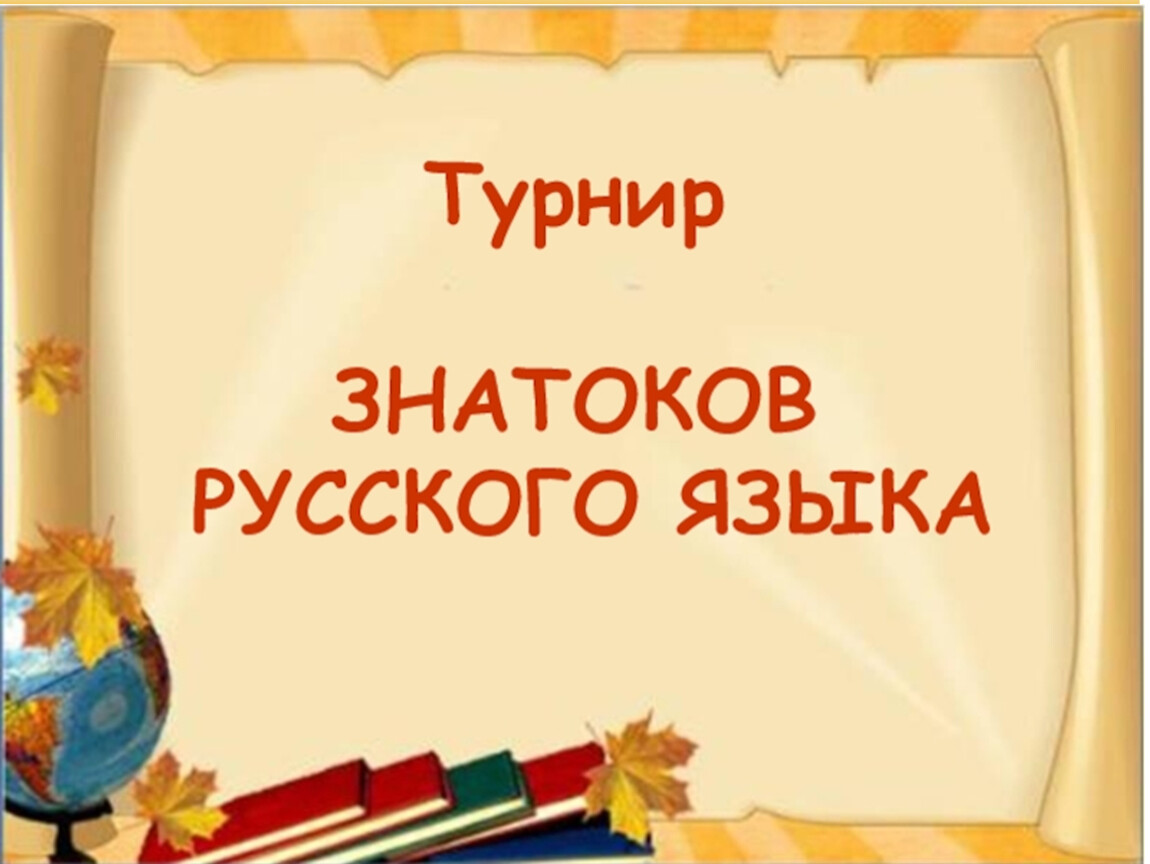 Турнир

ЗНАТОКОВ
РУССКОГО ЯЗЫКА